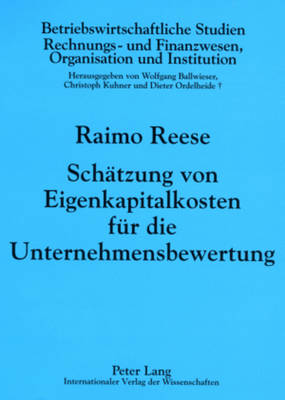 Betriebswirtschaftliche Studien
Rechnungs- und Finanzwesen,
Organisation und Institution

Herausgegeben von Wolfgang Ballwieser,
Christoph Kuhner und Dieter Ordelheide †

Raimo Reese

Schätzung von
Eigenkapitalkosten
für die
Unternehmensbewertung

Peter Lang
Internationaler Verlag der Wissenschaften